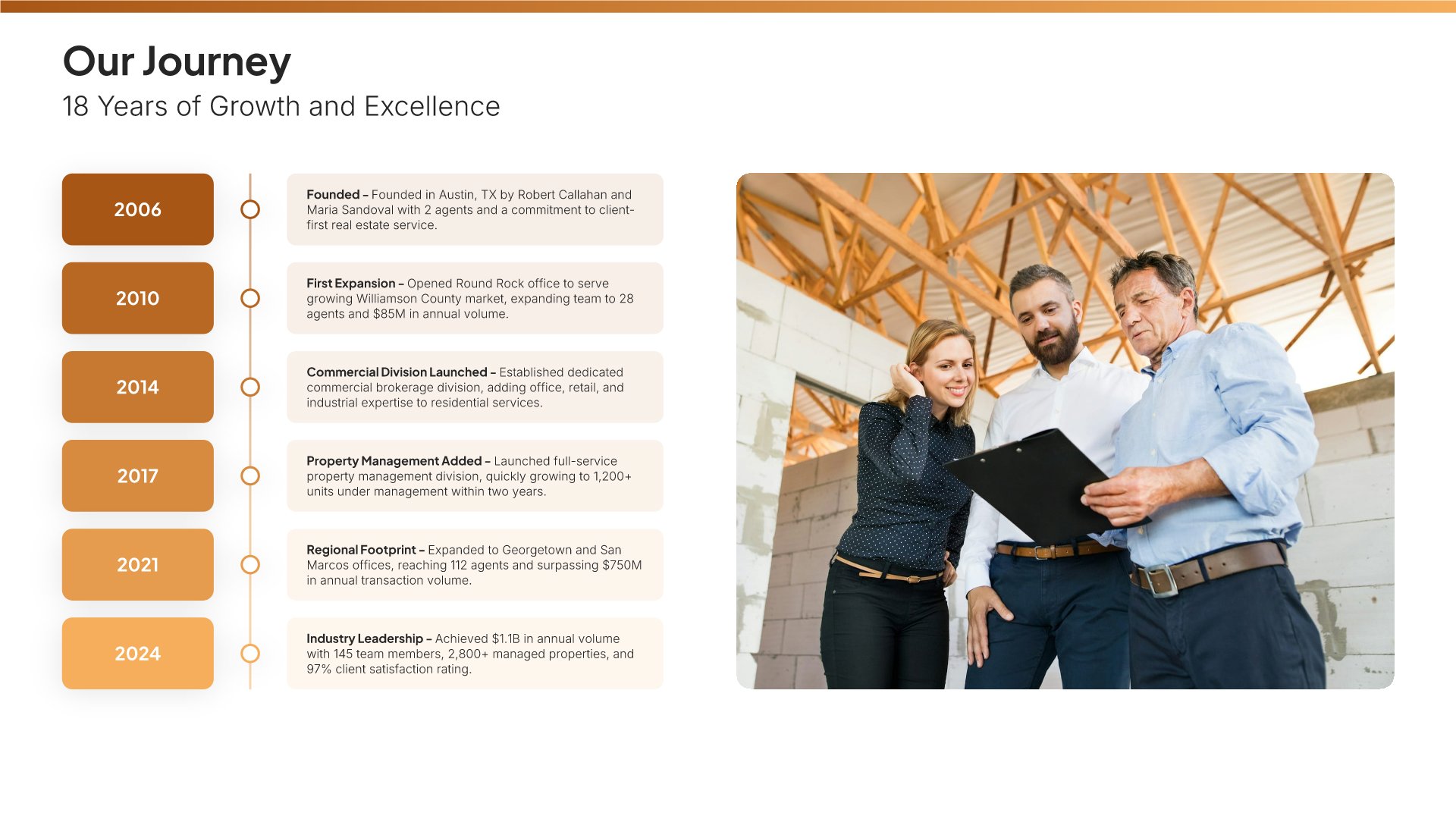 Our Journey

18 Years of Growth and Excellence

2006

Founded - Founded in Austin, TX by Robert Callahan and Maria Sandoval with 2 agents and a commitment to client-first real estate service.

2010

First Expansion - Opened Round Rock office to serve growing Williamson County market, expanding team to 28 agents and $85M in annual volume.

2014

Commercial Division Launched - Established dedicated commercial brokerage division, adding office, retail, and industrial expertise to residential services.

2017

Property Management Added - Launched full-service property management division, quickly growing to 1,200+ units under management within two years.

2021

Regional Footprint - Expanded to Georgetown and San Marcos offices, reaching 112 agents and surpassing $750M in annual transaction volume.

2024

Industry Leadership - Achieved $1.1B in annual volume with 145 team members, 2,800+ managed properties, and 97% client satisfaction rating.